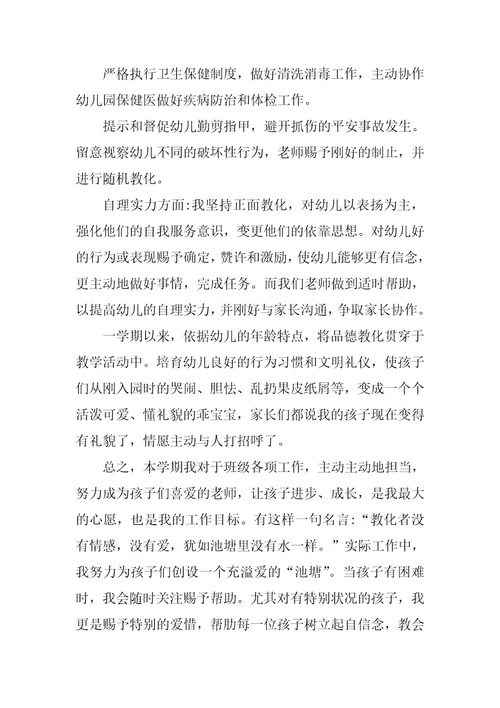 严格执行卫生保健制度，做好清洗消毒工作，主动协作幼儿园保健医做好疾病防治和体检工作。

提示和督促幼儿勤剪指甲，避开抓伤的平安事故发生。留意视察幼儿不同的破坏性行为，老师赐予刚好的制止，并进行随机教化。

自理实力方面:我坚持正面教化，对幼儿以表扬为主，强化他们的自我服务意识，变更他们的依靠思想。对幼儿好的行为或表现赐予确定，赞许和激励，使幼儿能够更有信念，更主动地做好事情，完成任务。而我们老师做到适时帮助，以提高幼儿的自理实力，并刚好与家长沟通，争取家长协作。

一学期以来，依据幼儿的年龄特点，将品德教化贯穿于教学活动中。培育幼儿良好的行为习惯和文明礼仪，使孩子们从刚入园时的哭闹、胆怯、乱扔果皮纸屑等，变成一个个活泼可爱、懂礼貌的乖宝宝，家长们都说我的孩子现在变得有礼貌了，情愿主动与人打招呼了。

总之，本学期我对于班级各项工作，主动主动地担当，努力成为孩子们喜爱的老师，让孩子进步、成长，是我最大的心愿，也是我的工作目标。有这样一句名言:“教化者没有情感，没有爱，犹如池塘里没有水一样。”实际工作中，我努力为孩子们创设一个充溢爱的“池塘”。当孩子有困难时，我会随时关注赐予帮助。尤其对有特别状况的孩子，我更是赐予特别的爱惜，帮助每一位孩子树立起自信念，教会